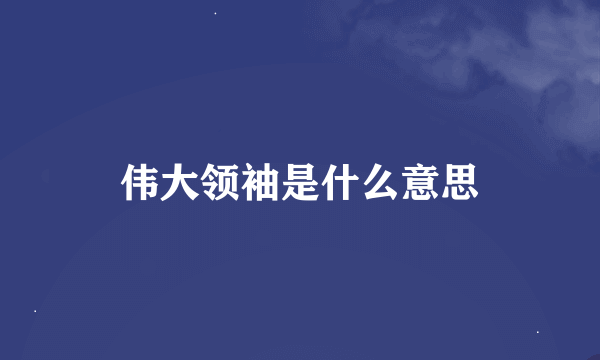 伟大领袖是什么意思